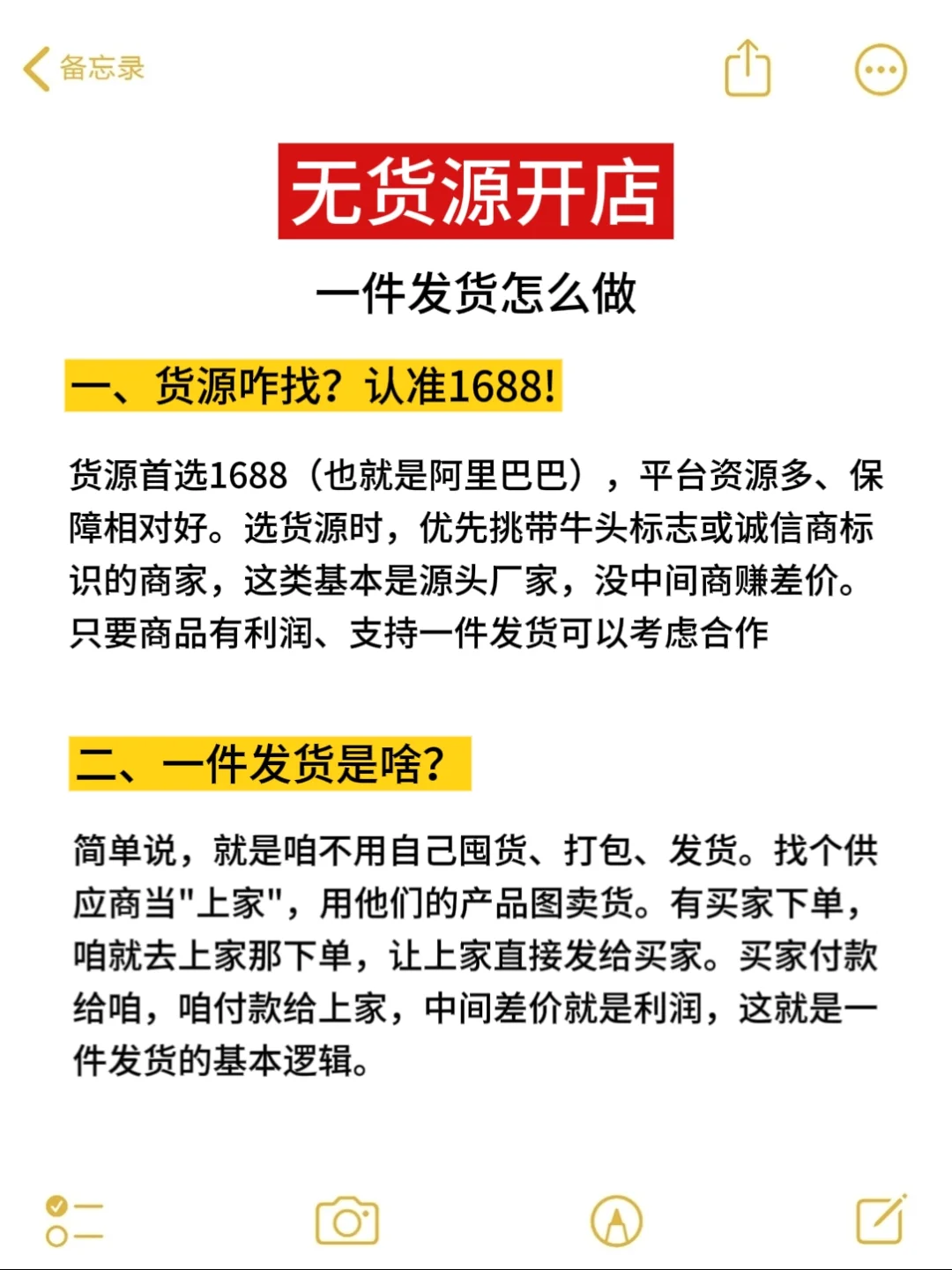 备忘录

无货源开店

一件发货怎么做

一、货源咋找？认准1688!

货源首选1688（也就是阿里巴巴），平台资源多、保障相对好。选货源时，优先挑带牛头标志或诚信商标识的商家，这类基本是源头厂家，没中间商赚差价。只要商品有利润、支持一件发货可以考虑合作

二、一件发货是啥?

简单说，就是咱不用自己囤货、打包、发货。找个供应商当"上家"，用他们的产品图卖货。有买家下单，咱就去上家那下单，让上家直接发给买家。买家付款给咱，咱付款给上家，中间差价就是利润，这就是一件发货的基本逻辑。